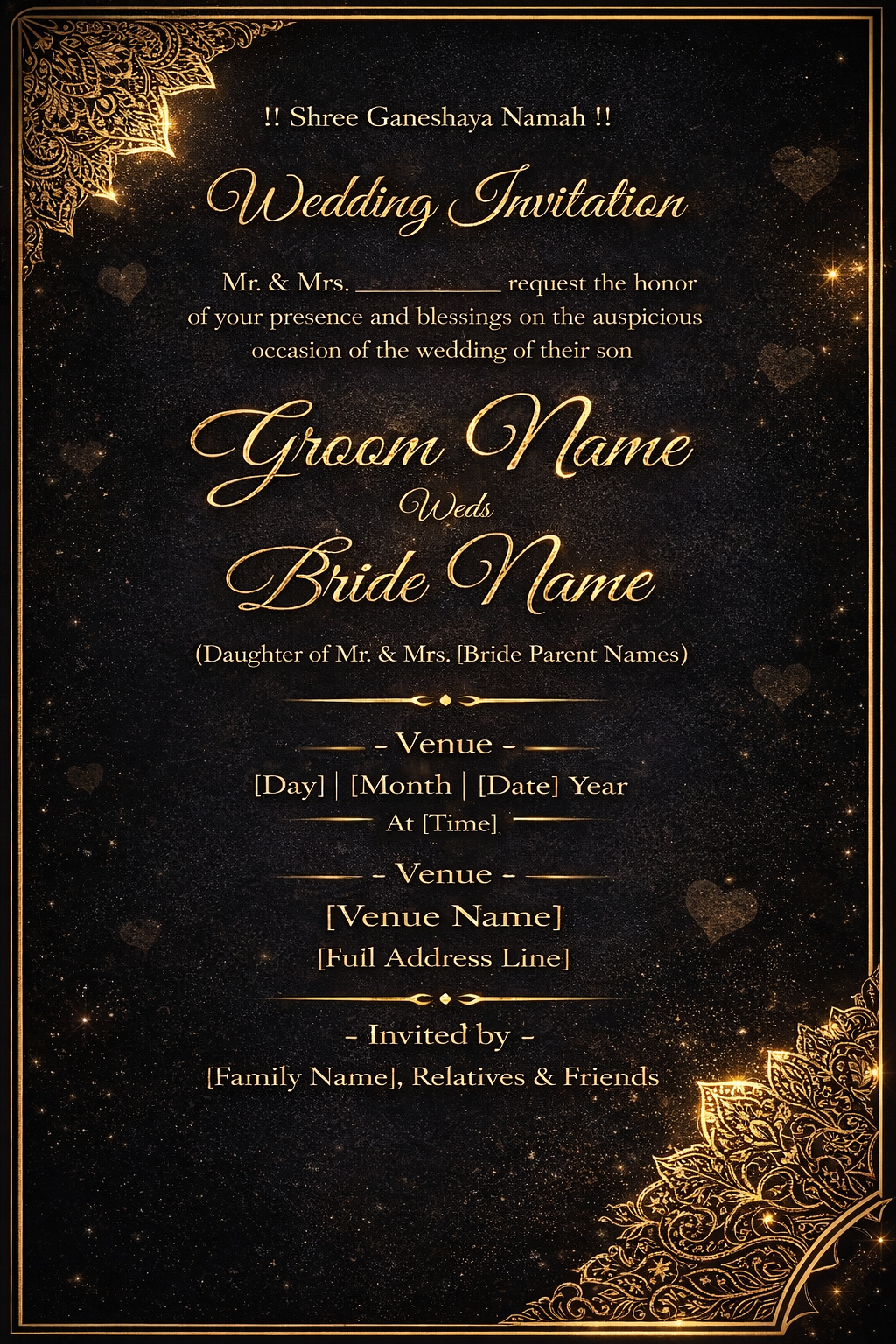 !! Shree Ganeshaya Namah !!

Wedding Invitation

Mr. & Mrs. __________ request the honor of your presence and blessings on the auspicious occasion of the wedding of their son

Groom Name
Weds
Bride Name

(Daughter of Mr. & Mrs. [Bride Parent Names)

- Venue -
[Day] | [Month | [Date] Year
At [Time]

- Venue -
[Venue Name]
[Fuil Address Line]

- Invited by -
[Family Name], Relatives & Friends